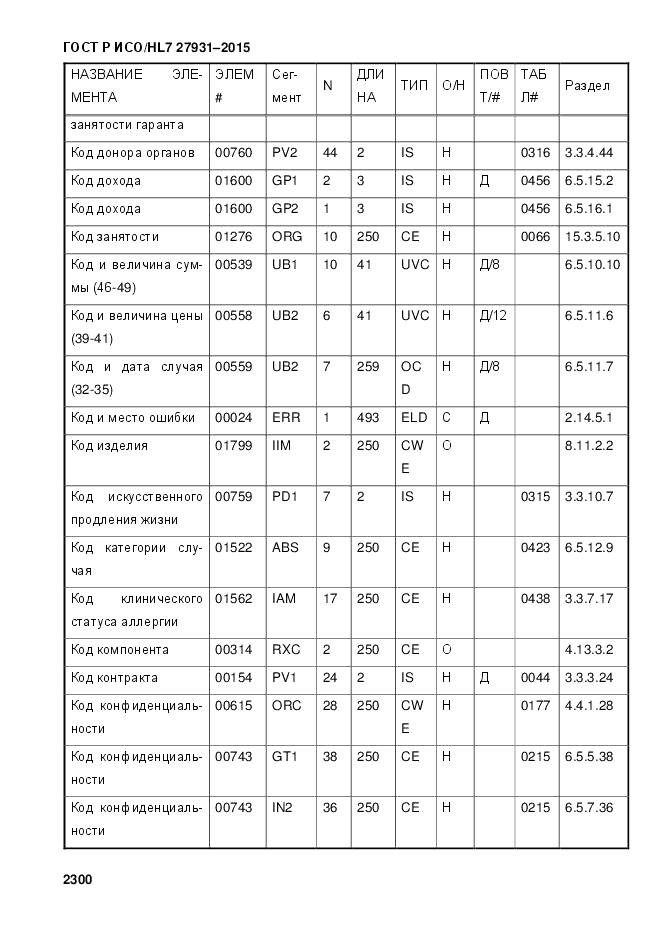 ГОСТ Р ИСО/HL7 27931–2015

| НАЗВАНИЕ ЭЛЕМЕНТА | ЭЛЕМ # | Сегмент | N | ДЛИНА | ТИП | О/Н | ПОВТ/# | ТАБЛ# | Раздел |
|---|---|---|---|---|---|---|---|---|---|
| занятости гаранта | | | | | | | | | |
| Код донора органов | 00760 | PV2 | 44 | 2 | IS | Н | | 0316 | 3.3.4.44 |
| Код дохода | 01600 | GP1 | 2 | 3 | IS | Н | Д | 0456 | 6.5.15.2 |
| Код дохода | 01600 | GP2 | 1 | 3 | IS | Н | | 0456 | 6.5.16.1 |
| Код занятости | 01276 | ORG | 10 | 250 | CE | Н | | 0066 | 15.3.5.10 |
| Код и величина суммы (46-49) | 00539 | UB1 | 10 | 41 | UVC | Н | Д/8 | | 6.5.10.10 |
| Код и величина цены (39-41) | 00558 | UB2 | 6 | 41 | UVC | Н | Д/12 | | 6.5.11.6 |
| Код и дата случая (32-35) | 00559 | UB2 | 7 | 259 | OCD | Н | Д/8 | | 6.5.11.7 |
| Код и место ошибки | 00024 | ERR | 1 | 493 | ELD | С | Д | | 2.14.5.1 |
| Код изделия | 01799 | IIM | 2 | 250 | CWE | О | | | 8.11.2.2 |
| Код искусственного продления жизни | 00759 | PD1 | 7 | 2 | IS | Н | | 0315 | 3.3.10.7 |
| Код категории случая | 01522 | ABS | 9 | 250 | CE | Н | | 0423 | 6.5.12.9 |
| Код клинического статуса аллергии | 01562 | IAM | 17 | 250 | CE | Н | | 0438 | 3.3.7.17 |
| Код компонента | 00314 | RXC | 2 | 250 | CE | О | | | 4.13.3.2 |
| Код контракта | 00154 | PV1 | 24 | 2 | IS | Н | Д | 0044 | 3.3.3.24 |
| Код конфиденциальности | 00615 | ORC | 28 | 250 | CWE | Н | | 0177 | 4.4.1.28 |
| Код конфиденциальности | 00743 | GT1 | 38 | 250 | CE | Н | | 0215 | 6.5.5.38 |
| Код конфиденциальности | 00743 | IN2 | 36 | 250 | CE | Н | | 0215 | 6.5.7.36 |

2300